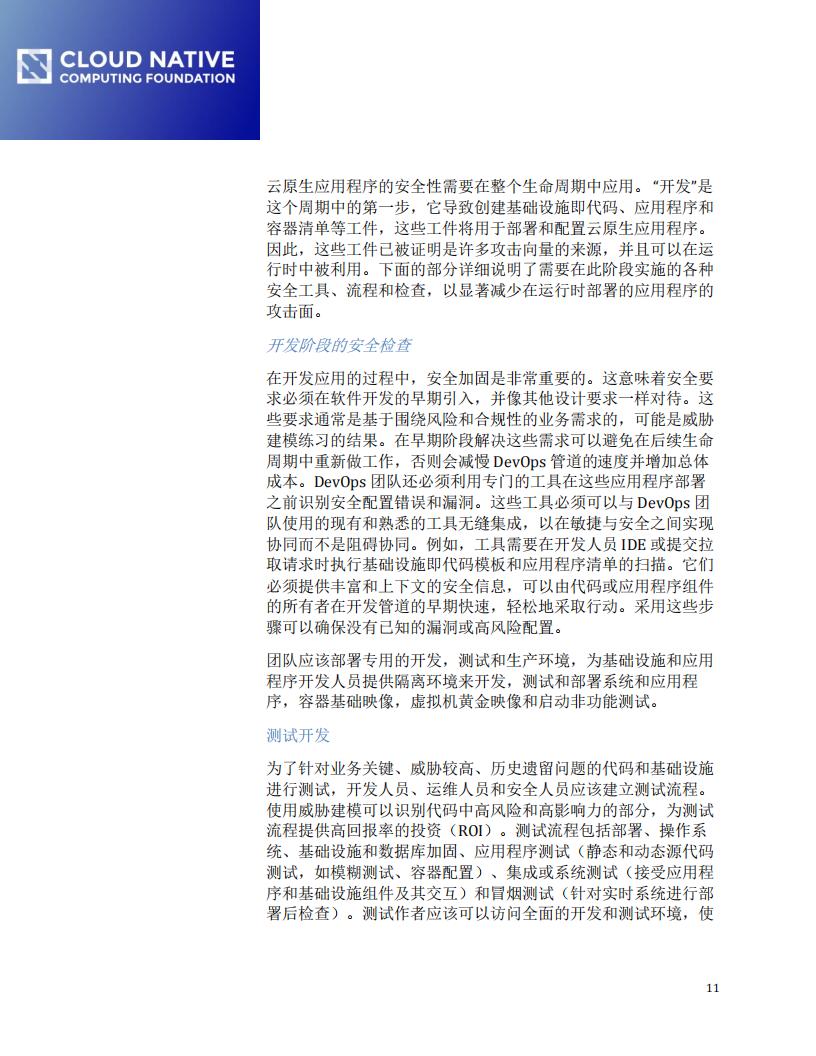 CLOUD NATIVE
COMPUTING FOUNDATION

云原生应用程序的安全性需要在整个生命周期中应用。“开发”是这个周期中的第一步，它导致创建基础设施即代码、应用程序和容器清单等工件，这些工件将用于部署和配置云原生应用程序。因此，这些工件已被证明是许多攻击向量的来源，并且可以在运行时中被利用。下面的部分详细说明了需要在此阶段实施的各种安全工具、流程和检查，以显著减少在运行时部署的应用程序的攻击面。

开发阶段的安全检查

在开发应用的过程中，安全加固是非常重要的。这意味着安全要求必须在软件开发的早期引入，并像其他设计要求一样对待。这些要求通常是基于围绕风险和合规性的业务需求的，可能是威胁建模练习的结果。在早期阶段解决这些需求可以避免在后续生命周期中重新做工作，否则会减慢 DevOps 管道的速度并增加总体成本。DevOps 团队还必须利用专门的工具在这些应用程序部署之前识别安全配置错误和漏洞。这些工具必须可以与 DevOps 团队使用的现有和熟悉的工具无缝集成，以在敏捷与安全之间实现协同而不是阻碍协同。例如，工具需要在开发人员 IDE 或提交拉取请求时执行基础设施即代码模板和应用程序清单的扫描。它们必须提供丰富和上下文的安全信息，可以由代码或应用程序组件的所有者在开发管道的早期快速，轻松地采取行动。采用这些步骤可以确保没有已知的漏洞或高风险配置。

团队应该部署专用的开发，测试和生产环境，为基础设施和应用程序开发人员提供隔离环境来开发，测试和部署系统和应用程序，容器基础映像，虚拟机黄金映像和启动非功能测试。

测试开发

为了针对业务关键、威胁较高、历史遗留问题的代码和基础设施进行测试，开发人员、运维人员和安全人员应该建立测试流程。使用威胁建模可以识别代码中高风险和高影响力的部分，为测试流程提供高回报率的投资（ROI）。测试流程包括部署、操作系统、基础设施和数据库加固、应用程序测试（静态和动态源代码测试，如模糊测试、容器配置）、集成或系统测试（接受应用程序和基础设施组件及其交互）和冒烟测试（针对实时系统进行部署后检查）。测试作者应该可以访问全面的开发和测试环境，使

11